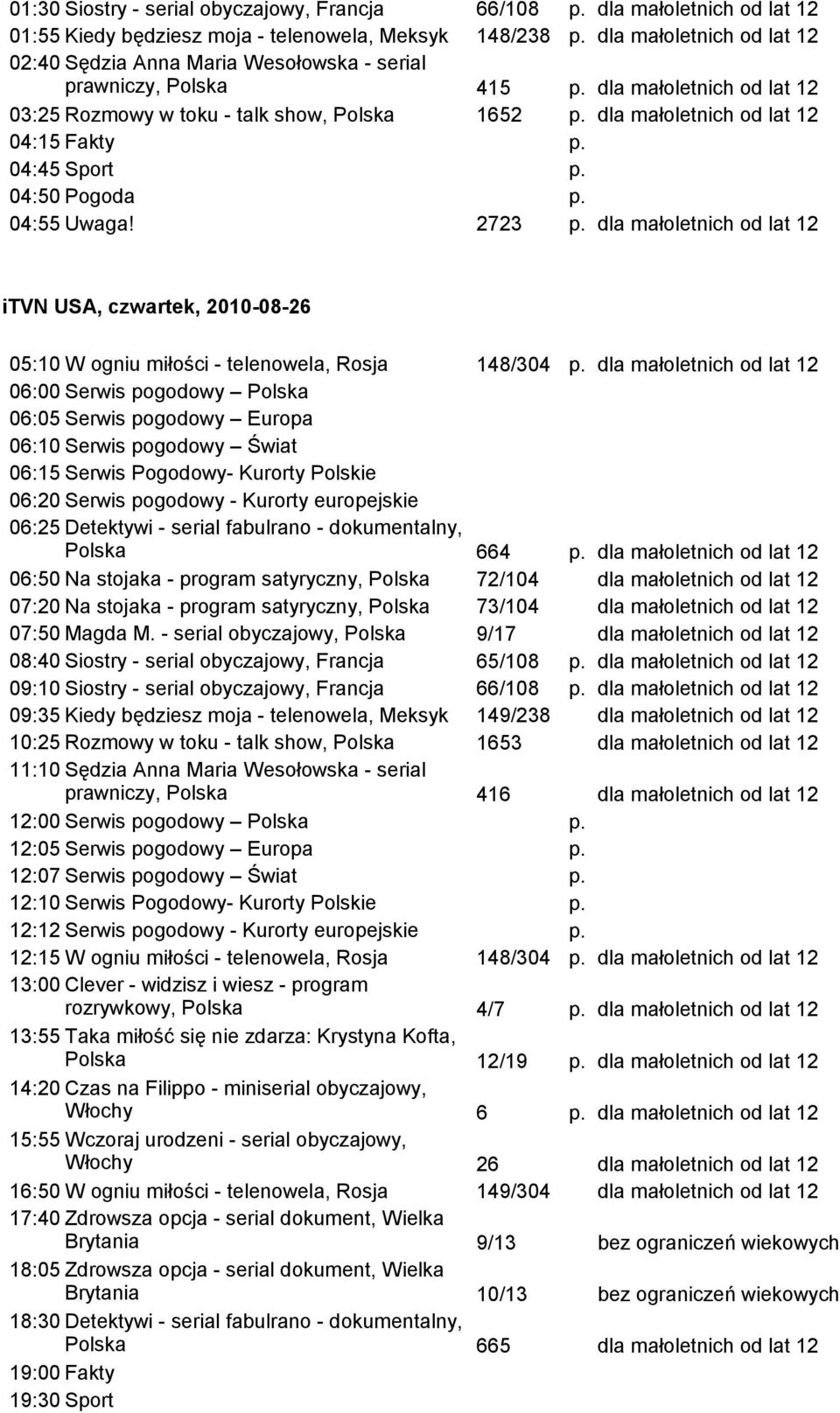 01:30 Siostry - serial obyczajowy, Francja 66/108 p. dla małoletnich od lat 12
01:55 Kiedy będziesz moja - telenowela, Meksyk 148/238 p. dla małoletnich od lat 12
02:40 Sędzia Anna Maria Wesołowska - serial prawniczy, Polska 415 p. dla małoletnich od lat 12
03:25 Rozmowy w toku - talk show, Polska 1652 p. dla małoletnich od lat 12
04:15 Fakty p.
04:45 Sport p.
04:50 Pogoda p.
04:55 Uwaga! 2723 p. dla małoletnich od lat 12

iTVN USA, czwartek, 2010-08-26

05:10 W ogniu miłości - telenowela, Rosja 148/304 p. dla małoletnich od lat 12
06:00 Serwis pogodowy – Polska
06:05 Serwis pogodowy – Europa
06:10 Serwis pogodowy – Świat
06:15 Serwis Pogodowy- Kurorty Polskie
06:20 Serwis pogodowy - Kurorty europejskie
06:25 Detektywi - serial fabulrano - dokumentalny, Polska 664 p. dla małoletnich od lat 12
06:50 Na stojaka - program satyryczny, Polska 72/104 dla małoletnich od lat 12
07:20 Na stojaka - program satyryczny, Polska 73/104 dla małoletnich od lat 12
07:50 Magda M. - serial obyczajowy, Polska 9/17 dla małoletnich od lat 12
08:40 Siostry - serial obyczajowy, Francja 65/108 p. dla małoletnich od lat 12
09:10 Siostry - serial obyczajowy, Francja 66/108 p. dla małoletnich od lat 12
09:35 Kiedy będziesz moja - telenowela, Meksyk 149/238 dla małoletnich od lat 12
10:25 Rozmowy w toku - talk show, Polska 1653 dla małoletnich od lat 12
11:10 Sędzia Anna Maria Wesołowska - serial prawniczy, Polska 416 dla małoletnich od lat 12
12:00 Serwis pogodowy – Polska p.
12:05 Serwis pogodowy – Europa p.
12:07 Serwis pogodowy – Świat p.
12:10 Serwis Pogodowy- Kurorty Polskie p.
12:12 Serwis pogodowy - Kurorty europejskie p.
12:15 W ogniu miłości - telenowela, Rosja 148/304 p. dla małoletnich od lat 12
13:00 Clever - widzisz i wiesz - program rozrywkowy, Polska 4/7 p. dla małoletnich od lat 12
13:55 Taka miłość się nie zdarza: Krystyna Kofta, Polska 12/19 p. dla małoletnich od lat 12
14:20 Czas na Filippo - miniserial obyczajowy, Włochy 6 p. dla małoletnich od lat 12
15:55 Wczoraj urodzeni - serial obyczajowy, Włochy 26 dla małoletnich od lat 12
16:50 W ogniu miłości - telenowela, Rosja 149/304 dla małoletnich od lat 12
17:40 Zdrowsza opcja - serial dokument, Wielka Brytania 9/13 bez ograniczeń wiekowych
18:05 Zdrowsza opcja - serial dokument, Wielka Brytania 10/13 bez ograniczeń wiekowych
18:30 Detektywi - serial fabulrano - dokumentalny, Polska 665 dla małoletnich od lat 12
19:00 Fakty
19:30 Sport